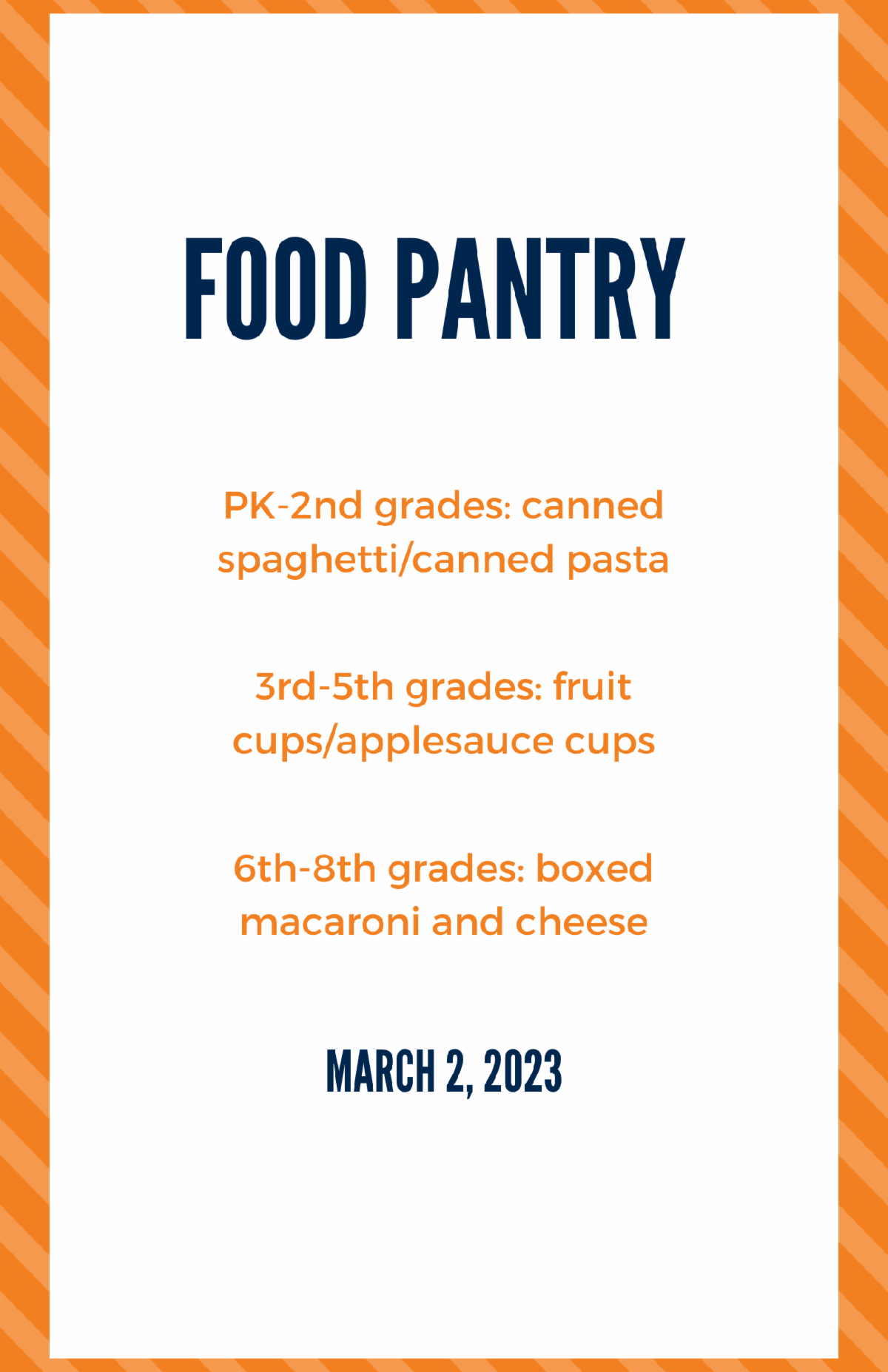 FOOD PANTRY

PK-2nd grades: canned spaghetti/canned pasta

3rd-5th grades: fruit cups/applesauce cups

6th-8th grades: boxed macaroni and cheese

MARCH 2, 2023